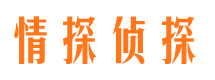 情探侦探